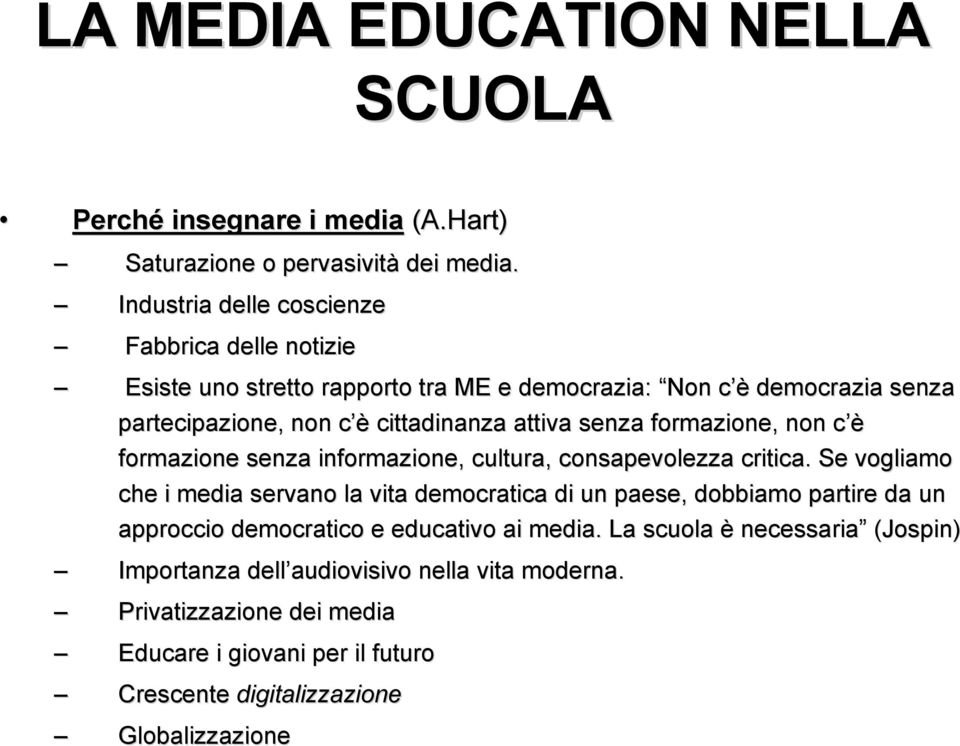 LA MEDIA EDUCATION NELLA SCUOLA

• Perché insegnare i media (A.Hart)
– Saturazione o pervasività dei media.
– Industria delle coscienze
– Fabbrica delle notizie
– Esiste uno stretto rapporto tra ME e democrazia: “Non c’è democrazia senza partecipazione, non c’è cittadinanza attiva senza formazione, non c’è formazione senza informazione, cultura, consapevolezza critica. Se vogliamo che i media servano la vita democratica di un paese, dobbiamo partire da un approccio democratico e educativo ai media. La scuola è necessaria” (Jospin)
– Importanza dell’audiovisivo nella vita moderna.
– Privatizzazione dei media
– Educare i giovani per il futuro
– Crescente digitalizzazione
– Globalizzazione